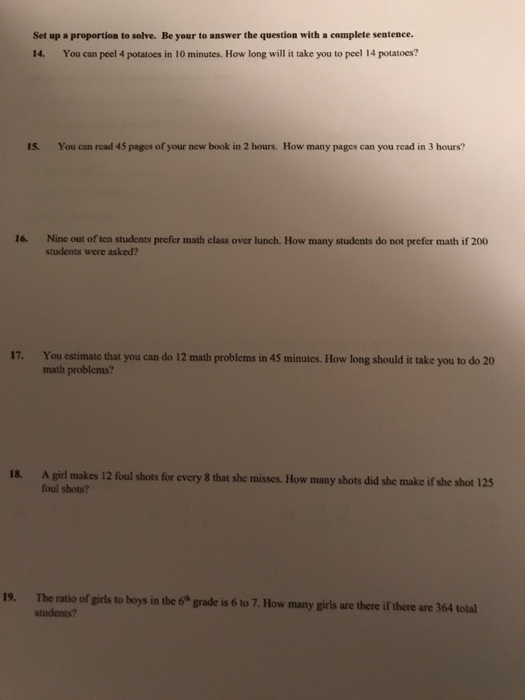 Set up a proportion to solve. Be your to answer the question with a complete sentence.

14. You can peel 4 potatoes in 10 minutes. How long will it take you to peel 14 potatoes?

15. You can read 45 pages of your new book in 2 hours. How many pages can you read in 3 hours?

16. Nine out of ten students prefer math class over lunch. How many students do not prefer math if 200 students were asked?

17. You estimate that you can do 12 math problems in 45 minutes. How long should it take you to do 20 math problems?

18. A girl makes 12 foul shots for every 8 that she misses. How many shots did she make if she shot 125 foul shots?

19. The ratio of girls to boys in the $6^{th}$ grade is 6 to 7. How many girls are there if there are 364 total students?